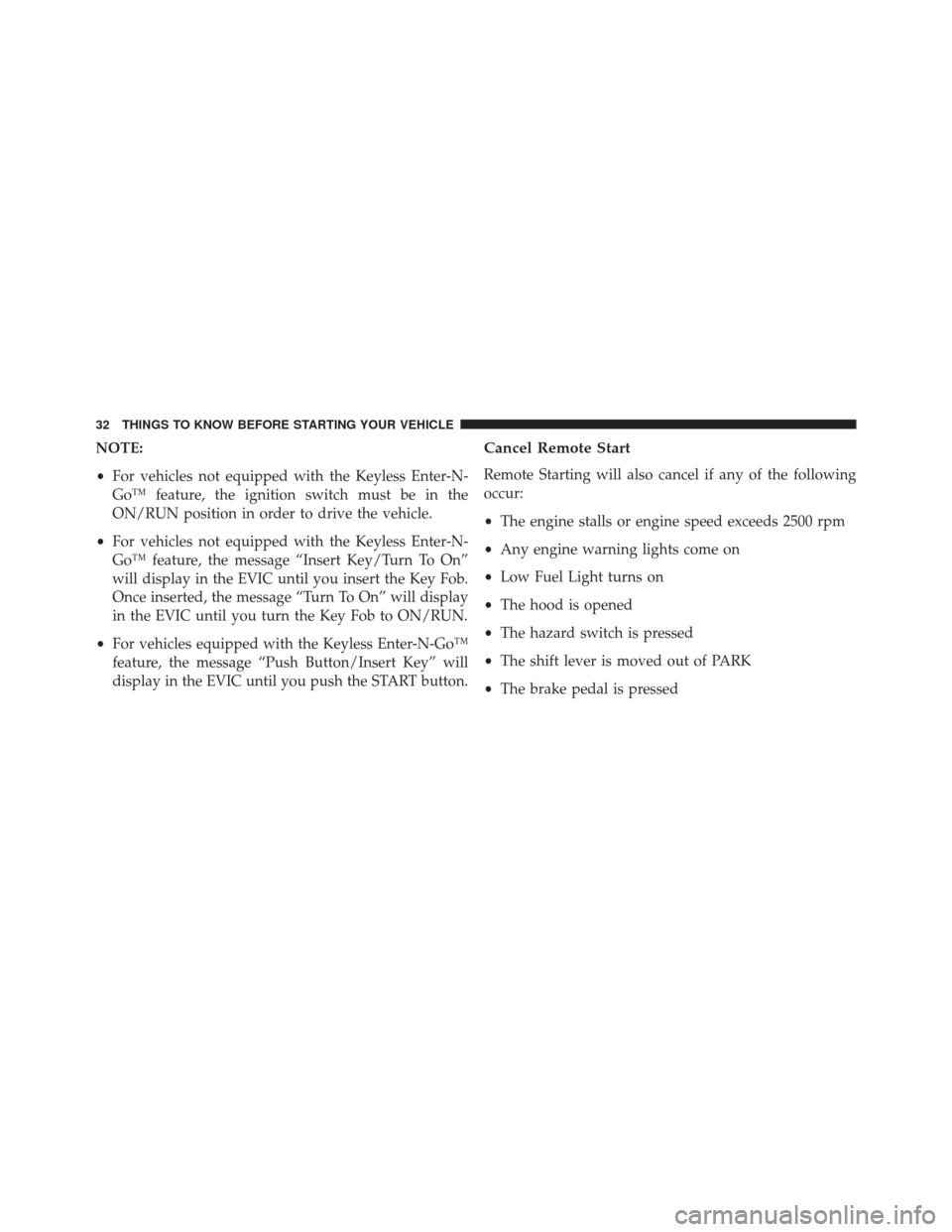 32 THINGS TO KNOW BEFORE STARTING YOUR VEHICLE

NOTE:

• For vehicles not equipped with the Keyless Enter-N-Go™ feature, the ignition switch must be in the ON/RUN position in order to drive the vehicle.

• For vehicles not equipped with the Keyless Enter-N-Go™ feature, the message “Insert Key/Turn To On” will display in the EVIC until you insert the Key Fob. Once inserted, the message “Turn To On” will display in the EVIC until you turn the Key Fob to ON/RUN.

• For vehicles equipped with the Keyless Enter-N-Go™ feature, the message “Push Button/Insert Key” will display in the EVIC until you push the START button.

Cancel Remote Start

Remote Starting will also cancel if any of the following occur:

• The engine stalls or engine speed exceeds 2500 rpm

• Any engine warning lights come on

• Low Fuel Light turns on

• The hood is opened

• The hazard switch is pressed

• The shift lever is moved out of PARK

• The brake pedal is pressed

carmanualsonline.info